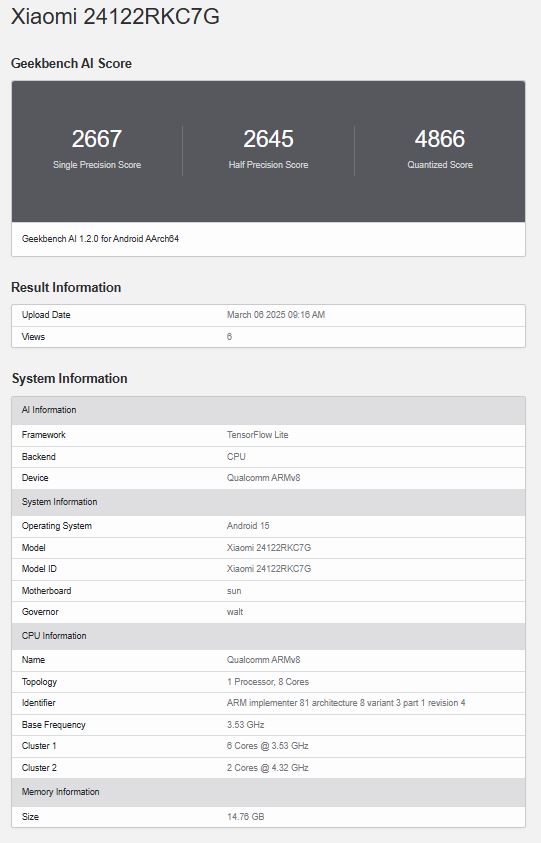 Xiaomi 24122RKC7G

Geekbench AI Score

2667
Single Precision Score

2645
Half Precision Score

4866
Quantized Score

Geekbench AI 1.2.0 for Android AArch64

Result Information

| Upload Date | March 06 2025 09:16 AM |
|---|---|
| Views | 6 |

System Information

| AI Information | |
|---|---|
| Framework | TensorFlow Lite |
| Backend | CPU |
| Device | Qualcomm ARMv8 |
| System Information | |
| Operating System | Android 15 |
| Model | Xiaomi 24122RKC7G |
| Model ID | Xiaomi 24122RKC7G |
| Motherboard | sun |
| Governor | walt |
| CPU Information | |
| Name | Qualcomm ARMv8 |
| Topology | 1 Processor, 8 Cores |
| Identifier | ARM implementer 81 architecture 8 variant 3 part 1 revision 4 |
| Base Frequency | 3.53 GHz |
| Cluster 1 | 6 Cores @ 3.53 GHz |
| Cluster 2 | 2 Cores @ 4.32 GHz |
| Memory Information | |
| Size | 14.76 GB |